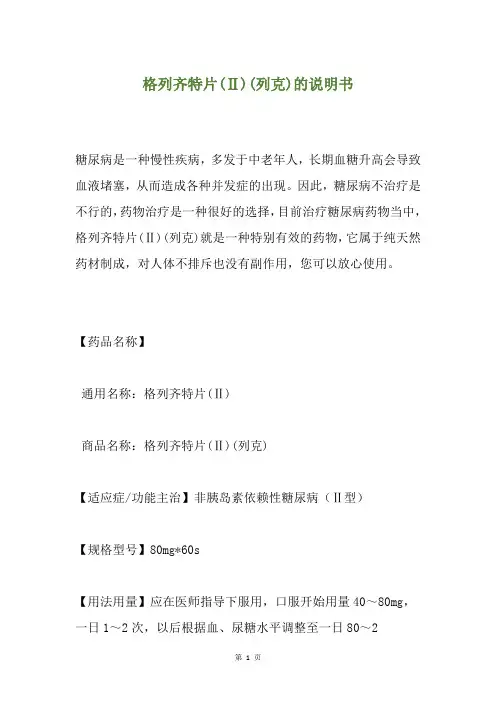 格列齐特片(Ⅱ)(列克)的说明书

糖尿病是一种慢性疾病，多发于中老年人，长期血糖升高会导致血液堵塞，从而造成各种并发症的出现。因此，糖尿病不治疗是不行的，药物治疗是一种很好的选择，目前治疗糖尿病药物当中，格列齐特片(Ⅱ)(列克)就是一种特别有效的药物，它属于纯天然药材制成，对人体不排斥也没有副作用，您可以放心使用。

【药品名称】

通用名称：格列齐特片(Ⅱ)

商品名称：格列齐特片(Ⅱ)(列克)

【适应症/功能主治】非胰岛素依赖性糖尿病（Ⅱ型）

【规格型号】80mg*60s

【用法用量】应在医师指导下服用，口服开始用量 40～80mg，一日 1～2 次，以后根据血、尿糖水平调整至一日 80～2

第 1 页